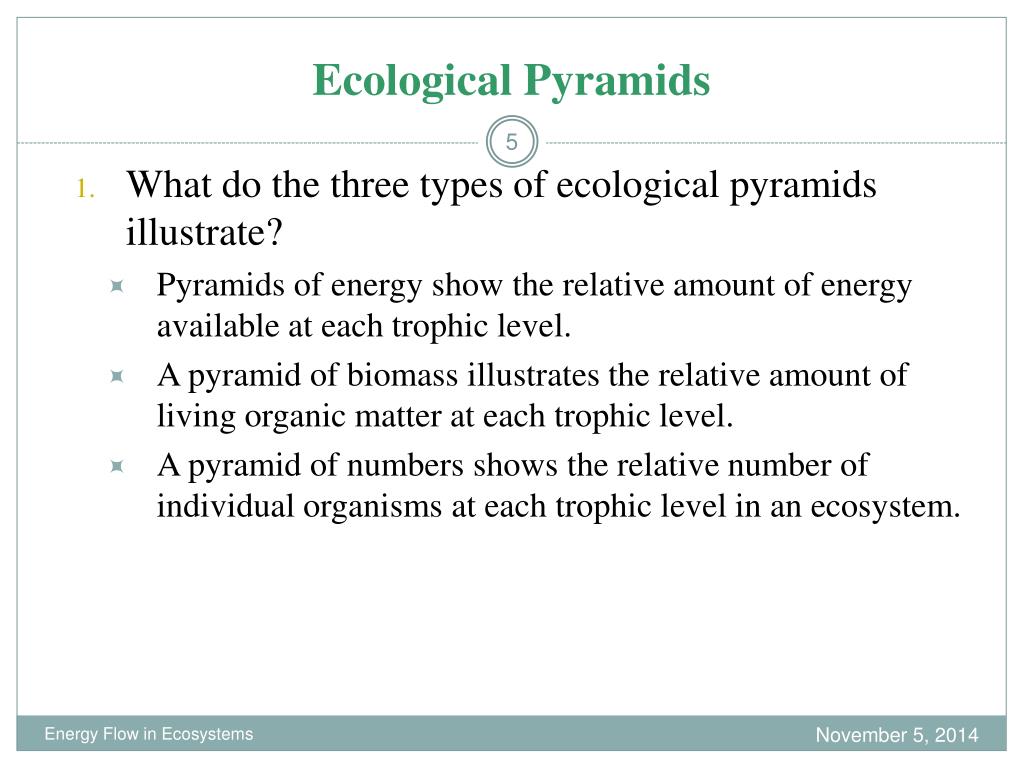 Ecological Pyramids

5

1. What do the three types of ecological pyramids illustrate?

Pyramids of energy show the relative amount of energy available at each trophic level.

A pyramid of biomass illustrates the relative amount of living organic matter at each trophic level.

A pyramid of numbers shows the relative number of individual organisms at each trophic level in an ecosystem.

Energy Flow in Ecosystems

November 5, 2014